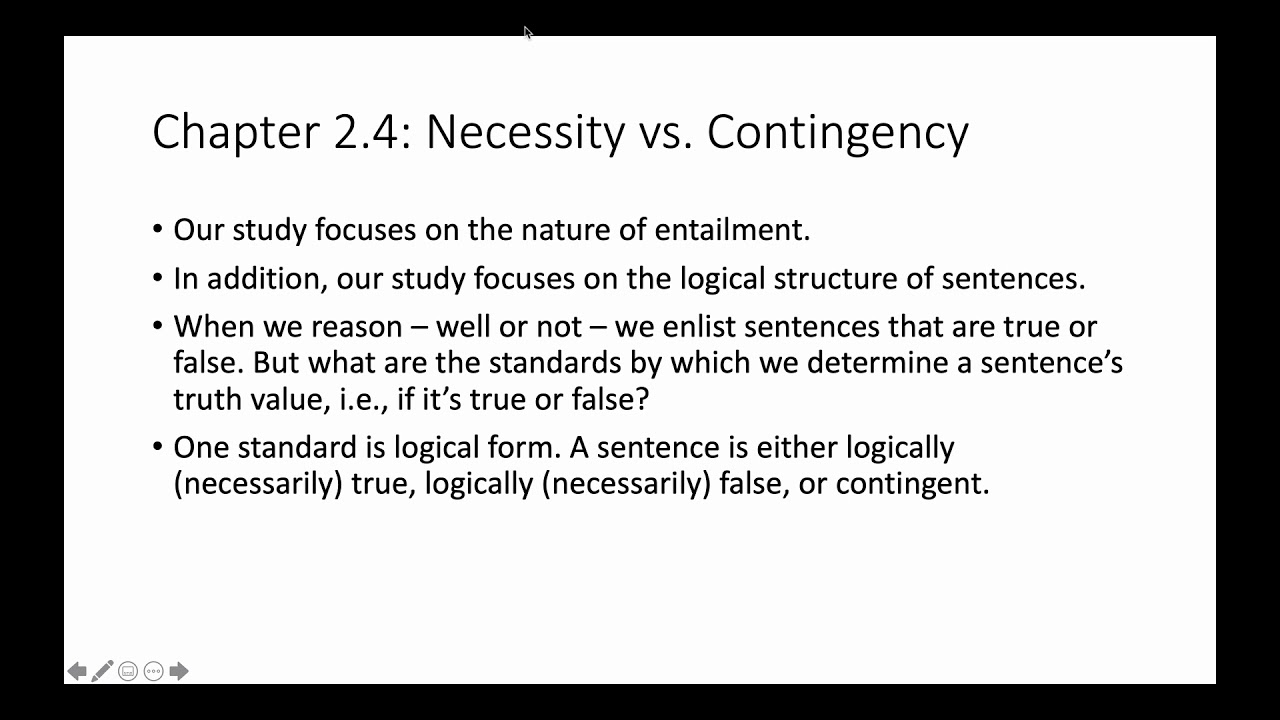 Chapter 2.4: Necessity vs. Contingency

• Our study focuses on the nature of entailment.

• In addition, our study focuses on the logical structure of sentences.

• When we reason – well or not – we enlist sentences that are true or false. But what are the standards by which we determine a sentence's truth value, i.e., if it's true or false?

• One standard is logical form. A sentence is either logically (necessarily) true, logically (necessarily) false, or contingent.